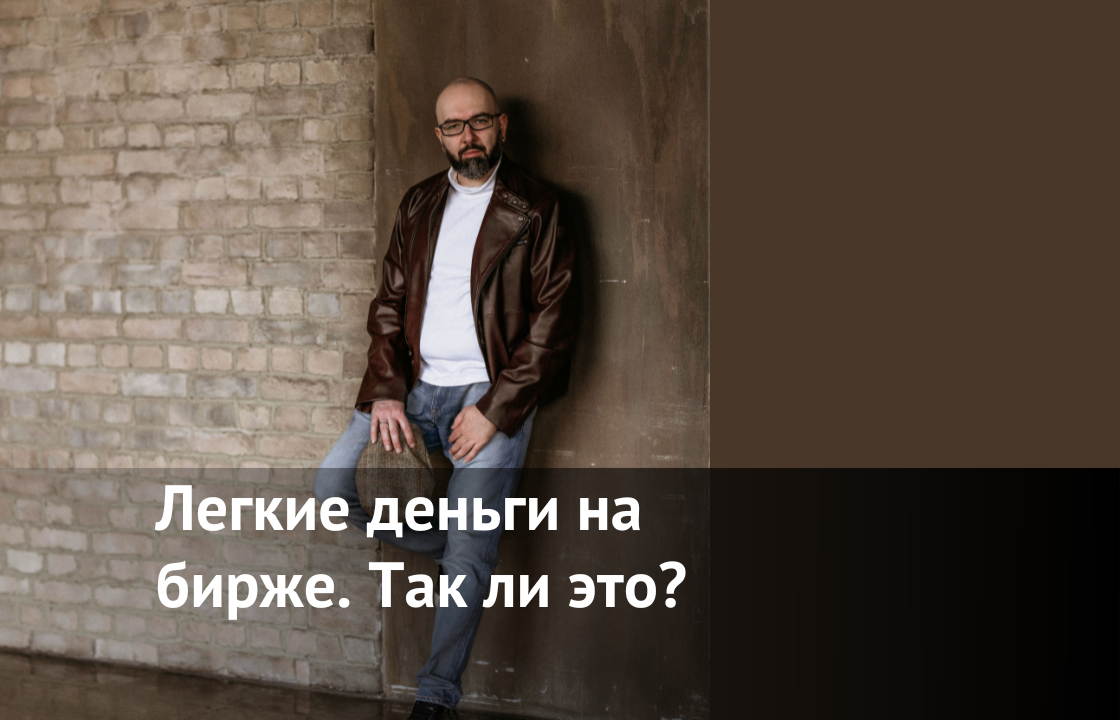 Легкие деньги на бирже. Так ли это?